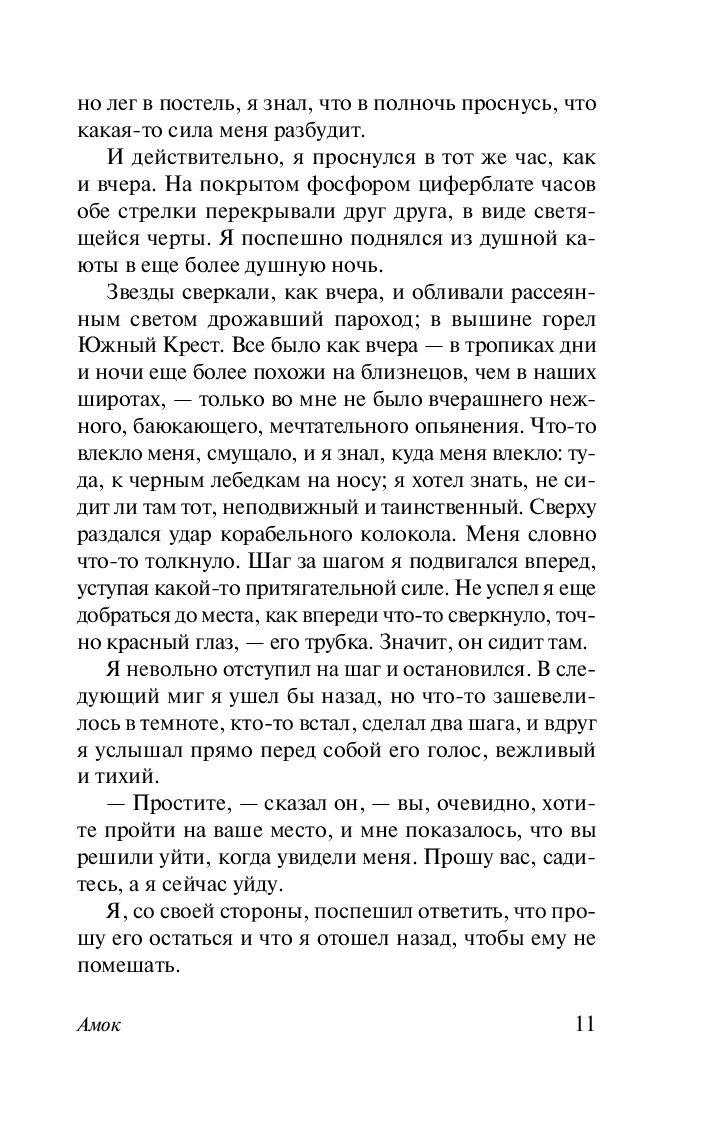 но лег в постель, я знал, что в полночь проснусь, что какая-то сила меня разбудит.

И действительно, я проснулся в тот же час, как и вчера. На покрытом фосфором циферблате часов обе стрелки перекрывали друг друга, в виде светящейся черты. Я поспешно поднялся из душной каюты в еще более душную ночь.

Звезды сверкали, как вчера, и обливали рассеянным светом дрожавший пароход; в вышине горел Южный Крест. Все было как вчера — в тропиках дни и ночи еще более похожи на близнецов, чем в наших широтах, — только во мне не было вчерашнего нежного, баюкающего, мечтательного опьянения. Что-то влекло меня, смущало, и я знал, куда меня влекло: туда, к черным лебедкам на носу; я хотел знать, не сидит ли там тот, неподвижный и таинственный. Сверху раздался удар корабельного колокола. Меня словно что-то толкнуло. Шаг за шагом я подвигался вперед, уступая какой-то притягательной силе. Не успел я еще добраться до места, как впереди что-то сверкнуло, точно красный глаз, — его трубка. Значит, он сидит там.

Я невольно отступил на шаг и остановился. В следующий миг я ушел бы назад, но что-то зашевелилось в темноте, кто-то встал, сделал два шага, и вдруг я услышал прямо перед собой его голос, вежливый и тихий.

— Простите, — сказал он, — вы, очевидно, хотите пройти на ваше место, и мне показалось, что вы решили уйти, когда увидели меня. Прошу вас, садитесь, а я сейчас уйду.

Я, со своей стороны, поспешил ответить, что прошу его остаться и что я отошел назад, чтобы ему не помешать.

Амок 11